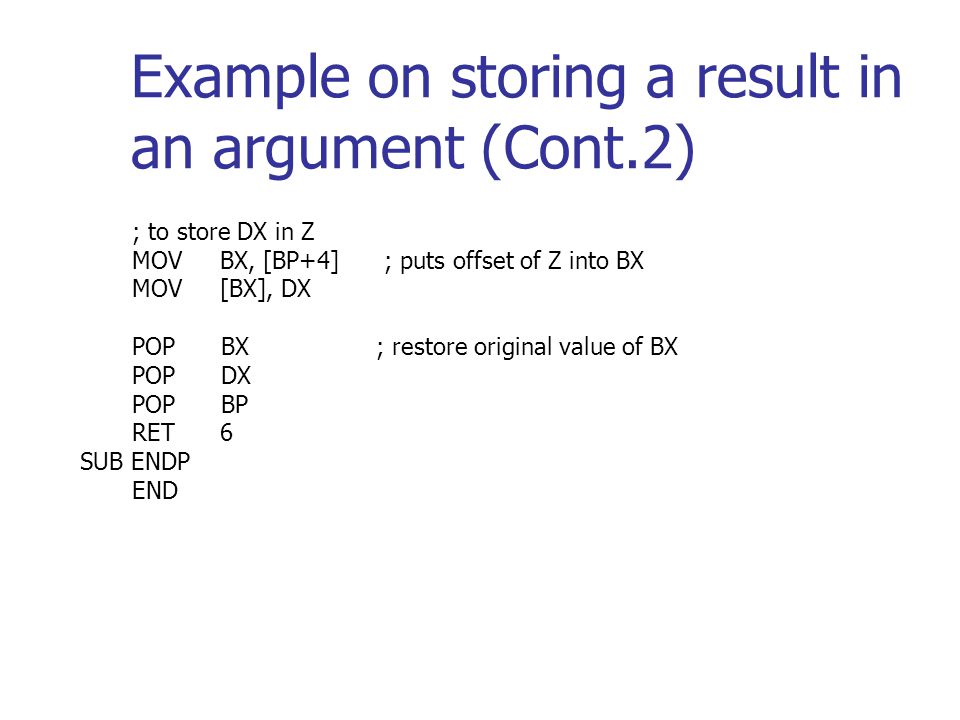 Example on storing a result in an argument (Cont.2)

; to store DX in Z
MOV BX, [BP+4] ; puts offset of Z into BX
MOV [BX], DX

POP BX ; restore original value of BX
POP DX
POP BP
RET 6
SUB ENDP
END